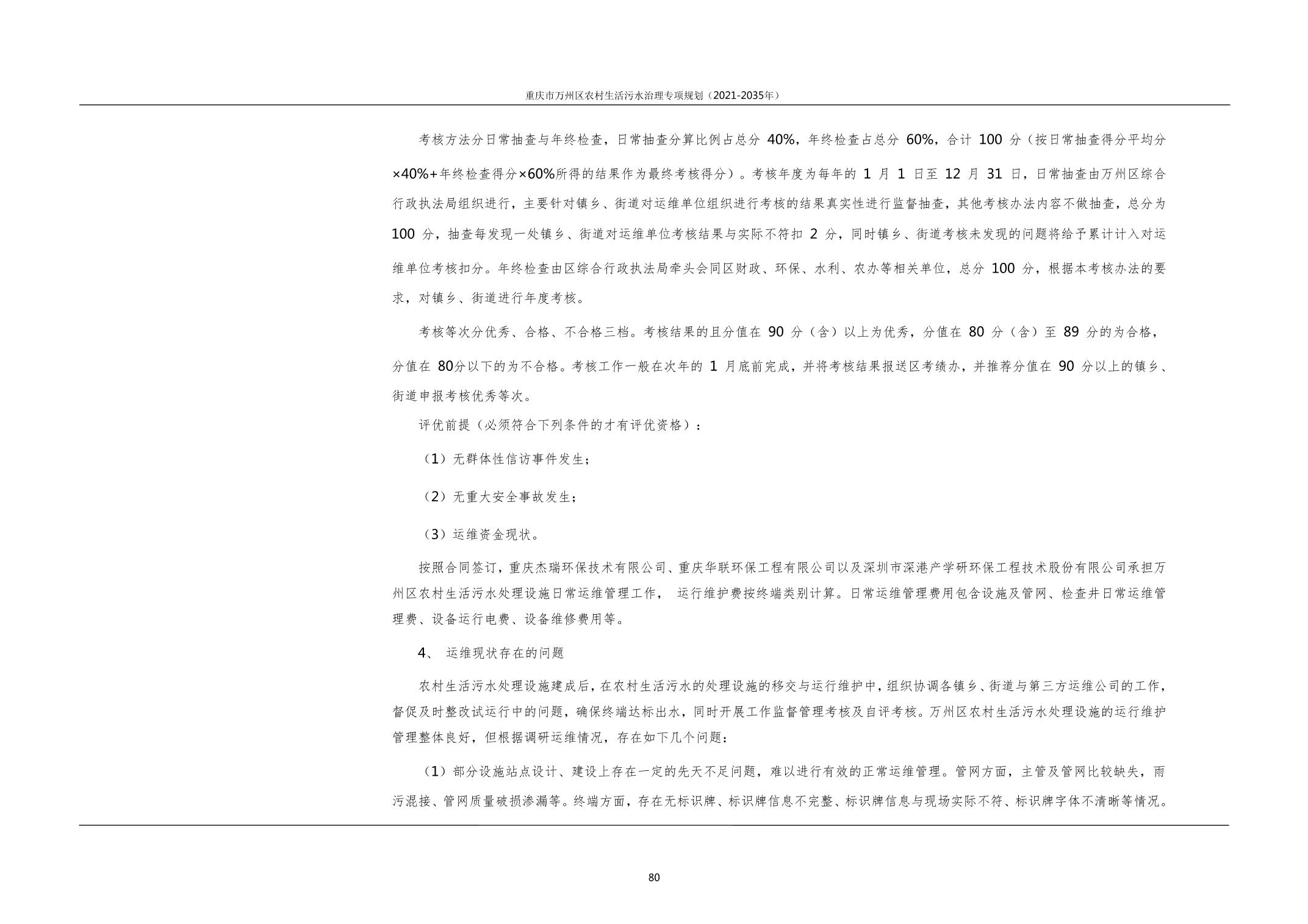 重庆市万州区农村生活污水治理专项规划（2021-2035年）

考核方法分日常抽查与年终检查，日常抽查分算比例占总分40%，年终检查占总分60%，合计100分（按日常抽查得分平均分×40%+年终检查得分×60%所得的结果作为最终考核得分）。考核年度为每年的1月1日至12月31日，日常抽查由万州区综合行政执法局组织进行，主要针对镇乡、街道对运维单位组织进行考核的结果真实性进行监督抽查，其他考核办法内容不做抽查，总分为100分，抽查每发现一处镇乡、街道对运维单位考核结果与实际不符扣2分，同时镇乡、街道考核未发现的问题将给予累计计入对运维单位考核扣分。年终检查由区综合行政执法局牵头会同区财政、环保、水利、农办等相关单位，总分100分，根据本考核办法的要求，对镇乡、街道进行年度考核。

考核等次分优秀、合格、不合格三档。考核结果的且分值在90分（含）以上为优秀，分值在80分（含）至89分的为合格，分值在80分以下的为不合格。考核工作一般在次年的1月底前完成，并将考核结果报送区考绩办，并推荐分值在90分以上的镇乡、街道申报考核优秀等次。

评优前提（必须符合下列条件的才有评优资格）：

（1）无群体性信访事件发生；

（2）无重大安全事故发生；

（3）运维资金现状。

按照合同签订，重庆杰瑞环保技术有限公司、重庆华联环保工程有限公司以及深圳市深港产学研环保工程技术股份有限公司承担万州区农村生活污水处理设施日常运维管理工作， 运行维护费按终端类别计算。日常运维管理费用包含设施及管网、检查井日常运维管理费、设备运行电费、设备维修费用等。

4、 运维现状存在的问题

农村生活污水处理设施建成后，在农村生活污水的处理设施的移交与运行维护中，组织协调各镇乡、街道与第三方运维公司的工作，督促及时整改试运行中的问题，确保终端达标出水，同时开展工作监督管理考核及自评考核。万州区农村生活污水处理设施的运行维护管理整体良好，但根据调研运维情况，存在如下几个问题：

（1）部分设施站点设计、建设上存在一定的先天不足问题，难以进行有效的正常运维管理。管网方面，主管及管网比较缺失，雨污混接、管网质量破损渗漏等。终端方面，存在无标识牌、标识牌信息不完整、标识牌信息与现场实际不符、标识牌字体不清晰等情况。

80